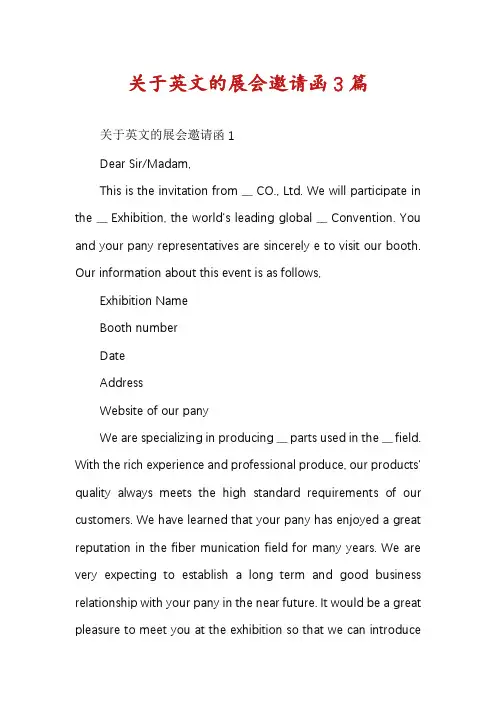 关于英文的展会邀请函3篇

关于英文的展会邀请函 1

Dear Sir/Madam,

This is the invitation from __ CO., Ltd. We will participate in the __ Exhibition, the world's leading global __ Convention. You and your pany representatives are sincerely e to visit our booth. Our information about this event is as follows,

Exhibition Name

Booth number

Date

Address

Website of our pany

We are specializing in producing __ parts used in the __ field. With the rich experience and professional produce, our products' quality always meets the high standard requirements of our customers. We have learned that your pany has enjoyed a great reputation in the fiber munication field for many years. We are very expecting to establish a long term and good business relationship with your pany in the near future. It would be a great pleasure to meet you at the exhibition so that we can introduce